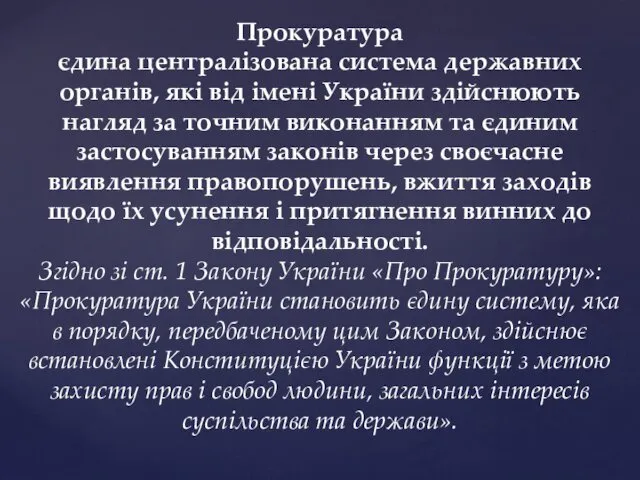 Прокуратура
єдина централізована система державних органів, які від імені України здійснюють нагляд за точним виконанням та єдиним застосуванням законів через своєчасне виявлення правопорушень, вжиття заходів щодо їх усунення і притягнення винних до відповідальності.
Згідно зі ст. 1 Закону України «Про Прокуратуру»: «Прокуратура України становить єдину систему, яка в порядку, передбаченому цим Законом, здійснює встановлені Конституцією України функції з метою захисту прав і свобод людини, загальних інтересів суспільства та держави».